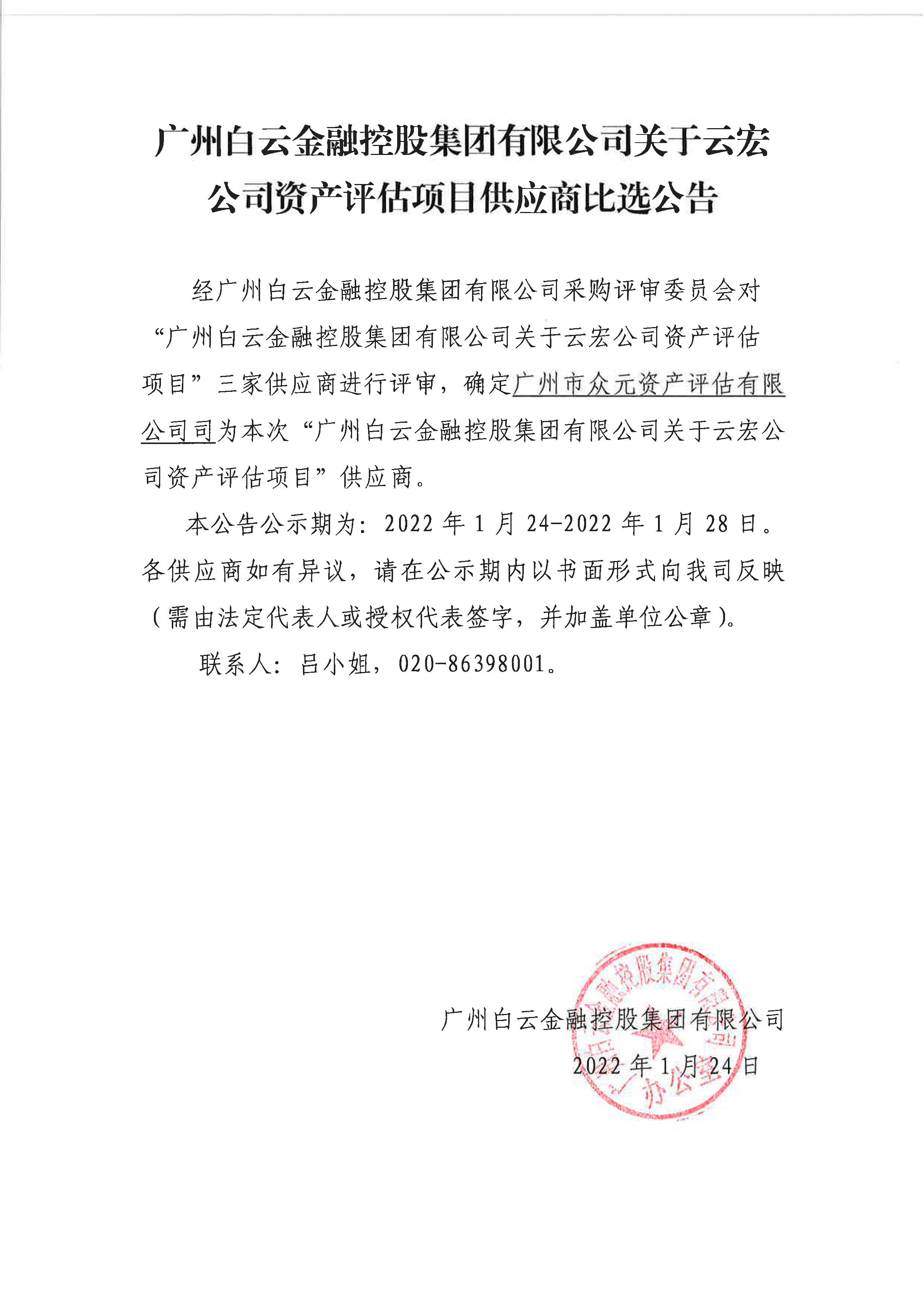 广州白云金融控股集团有限公司关于云宏公司资产评估项目供应商比选公告

经广州白云金融控股集团有限公司采购评审委员会对“广州白云金融控股集团有限公司关于云宏公司资产评估项目”三家供应商进行评审，确定广州市众元资产评估有限公司司为本次“广州白云金融控股集团有限公司关于云宏公司资产评估项目”供应商。

本公告公示期为：2022 年 1 月 24-2022 年 1 月 28 日。各供应商如有异议，请在公示期内以书面形式向我司反映（需由法定代表人或授权代表签字，并加盖单位公章）。

联系人：吕小姐，020-86398001。

广州白云金融控股集团有限公司
2022 年 1 月 24 日

广州白云金融控股集团有限公司 办公室